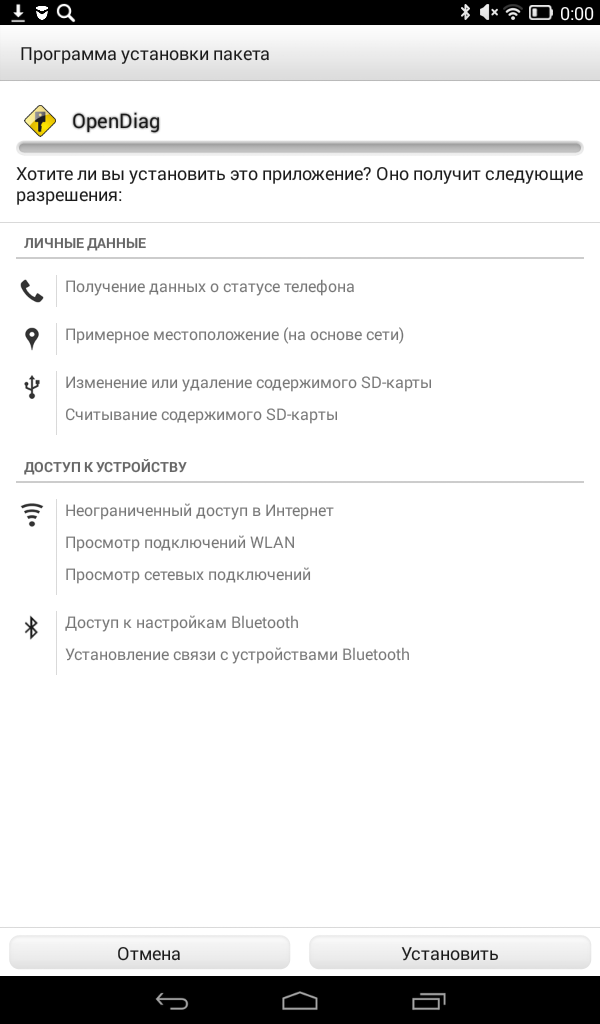 0:00

Программа установки пакета

OpenDiag

Хотите ли вы установить это приложение? Оно получит следующие разрешения:

ЛИЧНЫЕ ДАННЫЕ

Получение данных о статусе телефона

Примерное местоположение (на основе сети)

Изменение или удаление содержимого SD-карты
Считывание содержимого SD-карты

ДОСТУП К УСТРОЙСТВУ

Неограниченный доступ в Интернет
Просмотр подключений WLAN
Просмотр сетевых подключений

Доступ к настройкам Bluetooth
Установление связи с устройствами Bluetooth

Отмена

Установить